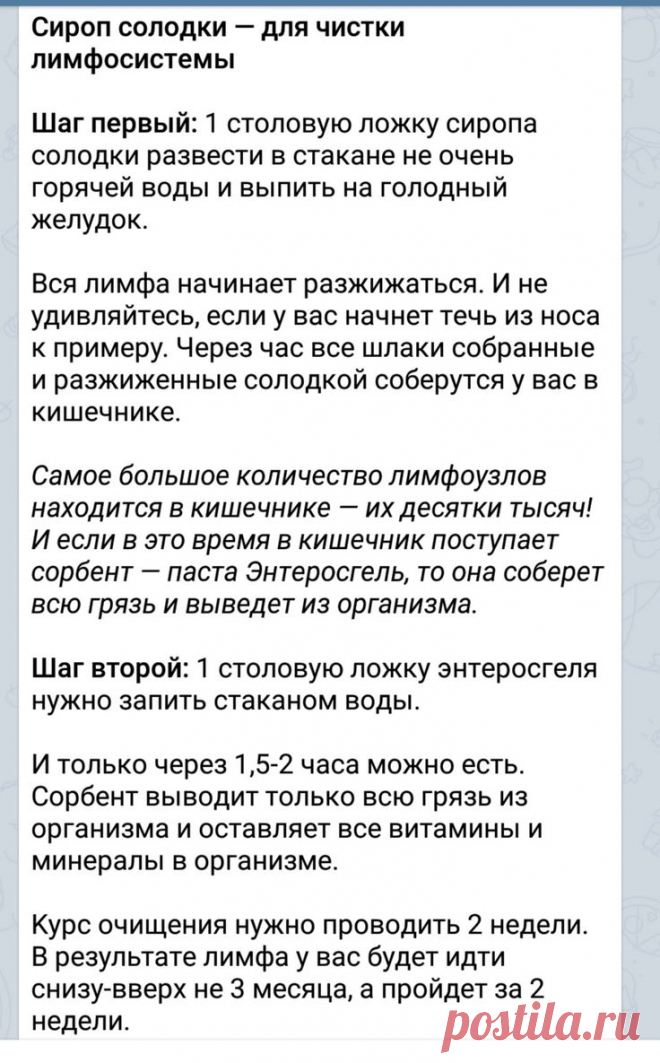 Сироп солодки — для чистки лимфосистемы

Шаг первый: 1 столовую ложку сиропа солодки развести в стакане не очень горячей воды и выпить на голодный желудок.

Вся лимфа начинает разжижаться. И не удивляйтесь, если у вас начнет течь из носа к примеру. Через час все шлаки собранные и разжиженные солодкой соберутся у вас в кишечнике.

Самое большое количество лимфоузлов находится в кишечнике — их десятки тысяч! И если в это время в кишечник поступает сорбент — паста Энтеросгель, то она соберет всю грязь и выведет из организма.

Шаг второй: 1 столовую ложку энтеросгеля нужно запить стаканом воды.

И только через 1,5-2 часа можно есть. Сорбент выводит только всю грязь из организма и оставляет все витамины и минералы в организме.

Курс очищения нужно проводить 2 недели. В результате лимфа у вас будет идти снизу-вверх не 3 месяца, а пройдет за 2 недели.

postila.ru